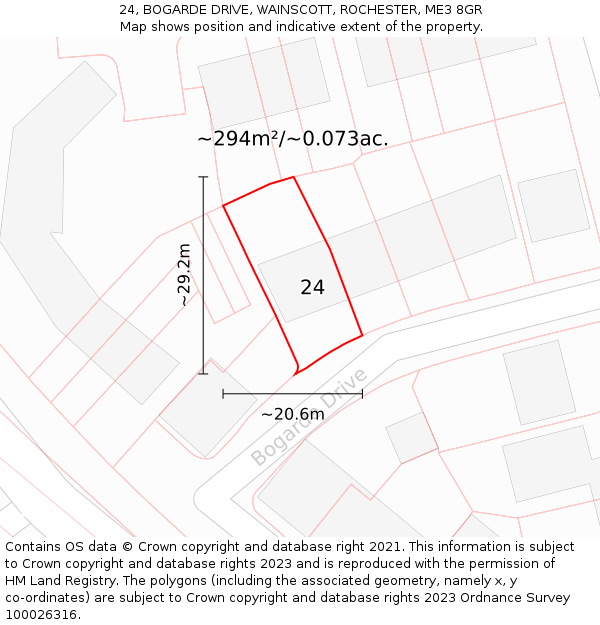 24, BOGARDE DRIVE, WAINSCOTT, ROCHESTER, ME3 8GR
Map shows position and indicative extent of the property.

~294m²/~0.073ac.

~29.2m

24

~20.6m

Bogarde Drive

Contains OS data © Crown copyright and database right 2021. This information is subject to Crown copyright and database rights 2023 and is reproduced with the permission of HM Land Registry. The polygons (including the associated geometry, namely x, y co-ordinates) are subject to Crown copyright and database rights 2023 Ordnance Survey 100026316.